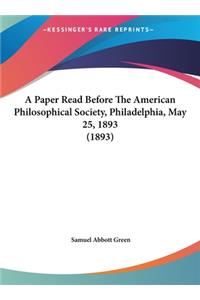 ~KESSINGER'S RARE REPRINTS~

A Paper Read Before The American Philosophical Society, Philadelphia, May 25, 1893 (1893)

Samuel Abbott Green